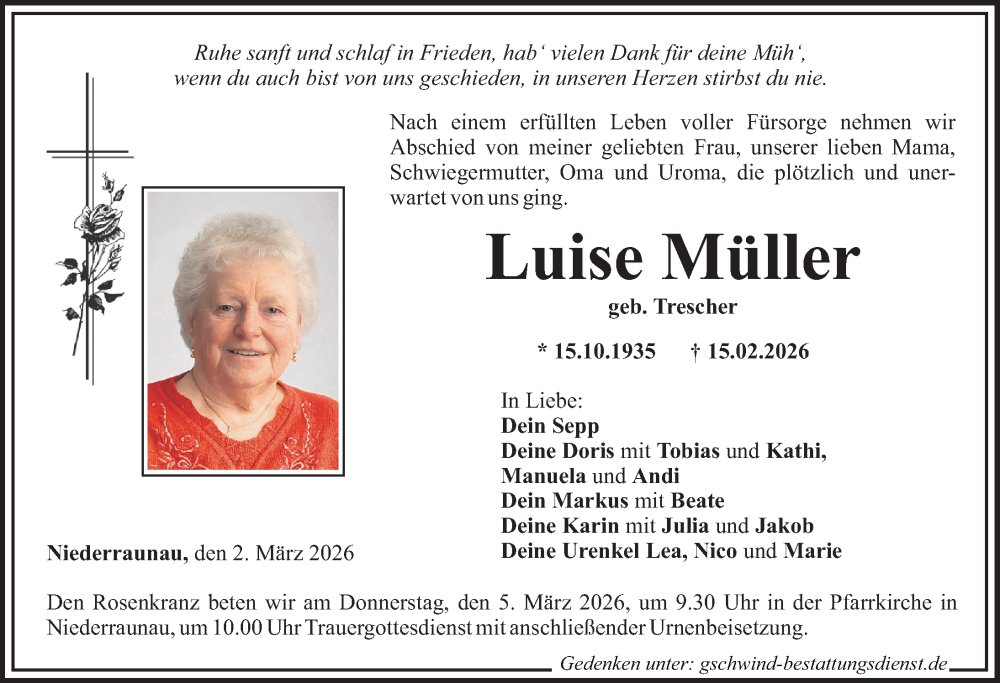 Ruhe sanft und schlaf in Frieden, hab‘ vielen Dank für deine Müh‘,
wenn du auch bist von uns geschieden, in unseren Herzen stirbst du nie.

Nach einem erfüllten Leben voller Fürsorge nehmen wir Abschied von meiner geliebten Frau, unserer lieben Mama, Schwiegermutter, Oma und Uroma, die plötzlich und unerwartet von uns ging.

Luise Müller

geb. Trescher

* 15.10.1935 † 15.02.2026

In Liebe:
Dein Sepp
Deine Doris mit Tobias und Kathi,
Manuela und Andi
Dein Markus mit Beate
Deine Karin mit Julia und Jakob
Deine Urenkel Lea, Nico und Marie

Niederraunau, den 2. März 2026

Den Rosenkranz beten wir am Donnerstag, den 5. März 2026, um 9.30 Uhr in der Pfarrkirche in Niederraunau, um 10.00 Uhr Trauergottesdienst mit anschließender Urnenbeisetzung.

Gedenken unter: gschwind-bestattungsdienst.de